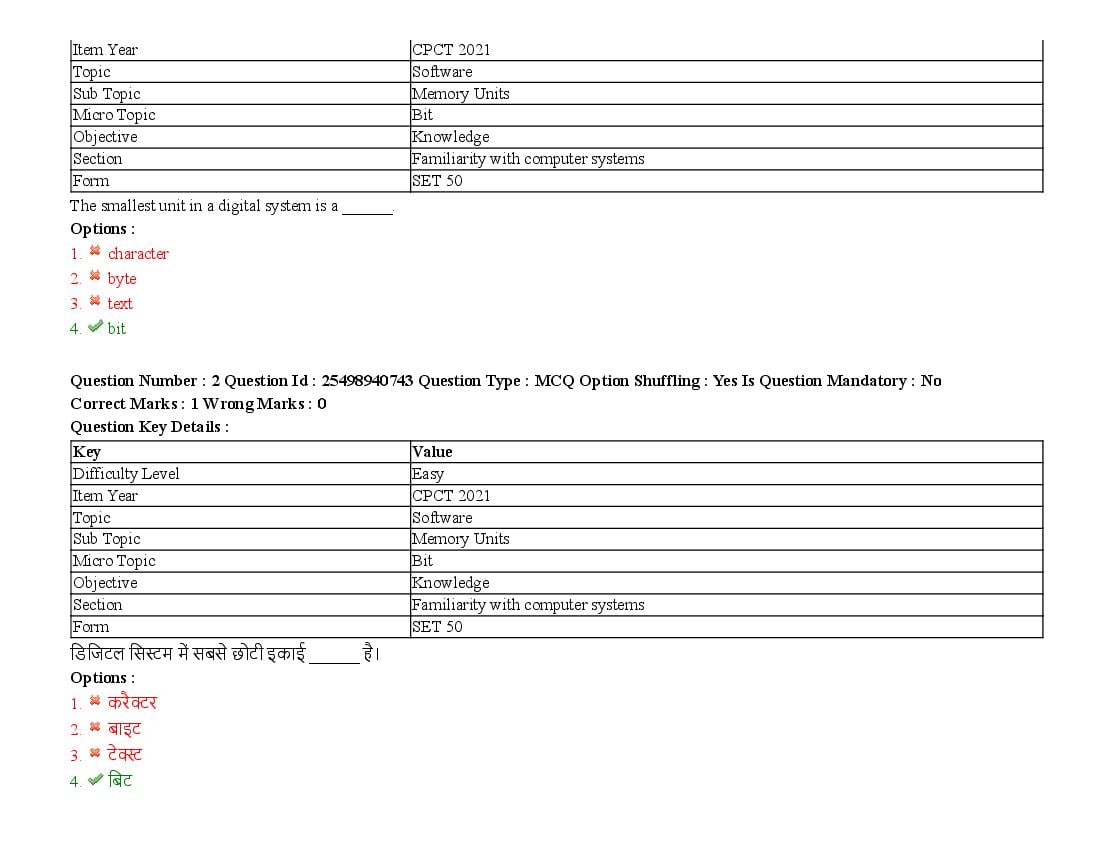 | Item Year | CPCT 2021 |
|---|---|
| Topic | Software |
| Sub Topic | Memory Units |
| Micro Topic | Bit |
| Objective | Knowledge |
| Section | Familiarity with computer systems |
| Form | SET 50 |

The smallest unit in a digital system is a ____.

Options :

1. ✖ character
2. ✖ byte
3. ✖ text
4. ✔ bit

Question Number : 2 Question Id : 25498940743 Question Type : MCQ Option Shuffling : Yes Is Question Mandatory : No
Correct Marks : 1 Wrong Marks : 0
Question Key Details :

| Key | Value |
|---|---|
| Difficulty Level | Easy |
| Item Year | CPCT 2021 |
| Topic | Software |
| Sub Topic | Memory Units |
| Micro Topic | Bit |
| Objective | Knowledge |
| Section | Familiarity with computer systems |
| Form | SET 50 |

डिजिटल सिस्टम में सबसे छोटी इकाई ____ है।

Options :

1. ✖ करैक्टर
2. ✖ बाइट
3. ✖ टेक्स्ट
4. ✔ बिट